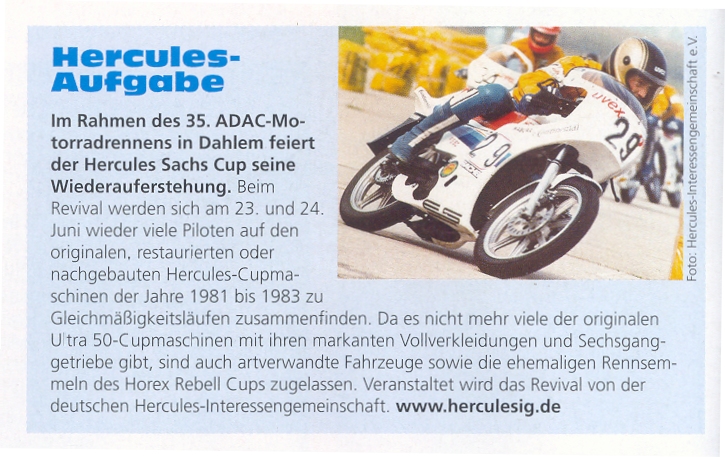 Hercules-Aufgabe

Im Rahmen des 35. ADAC-Motorradrennens in Dahlem feiert der Hercules Sachs Cup seine Wiederauferstehung. Beim Revival werden sich am 23. und 24. Juni wieder viele Piloten auf den originalen, restaurierten oder nachgebauten Hercules-Cupmaschinen der Jahre 1981 bis 1983 zu Gleichmäßigkeitsläufen zusammenfinden. Da es nicht mehr viele der originalen Ultra 50-Cupmaschinen mit ihren markanten Vollverkleidungen und Sechsganggetriebe gibt, sind auch artverwandte Fahrzeuge sowie die ehemaligen Rennsemmeln des Horex Rebell Cups zugelassen. Veranstaltet wird das Revival von der deutschen Hercules-Interessengemeinschaft. www.herculesig.de

Foto: Hercules-Interessengemeinschaft e.V.